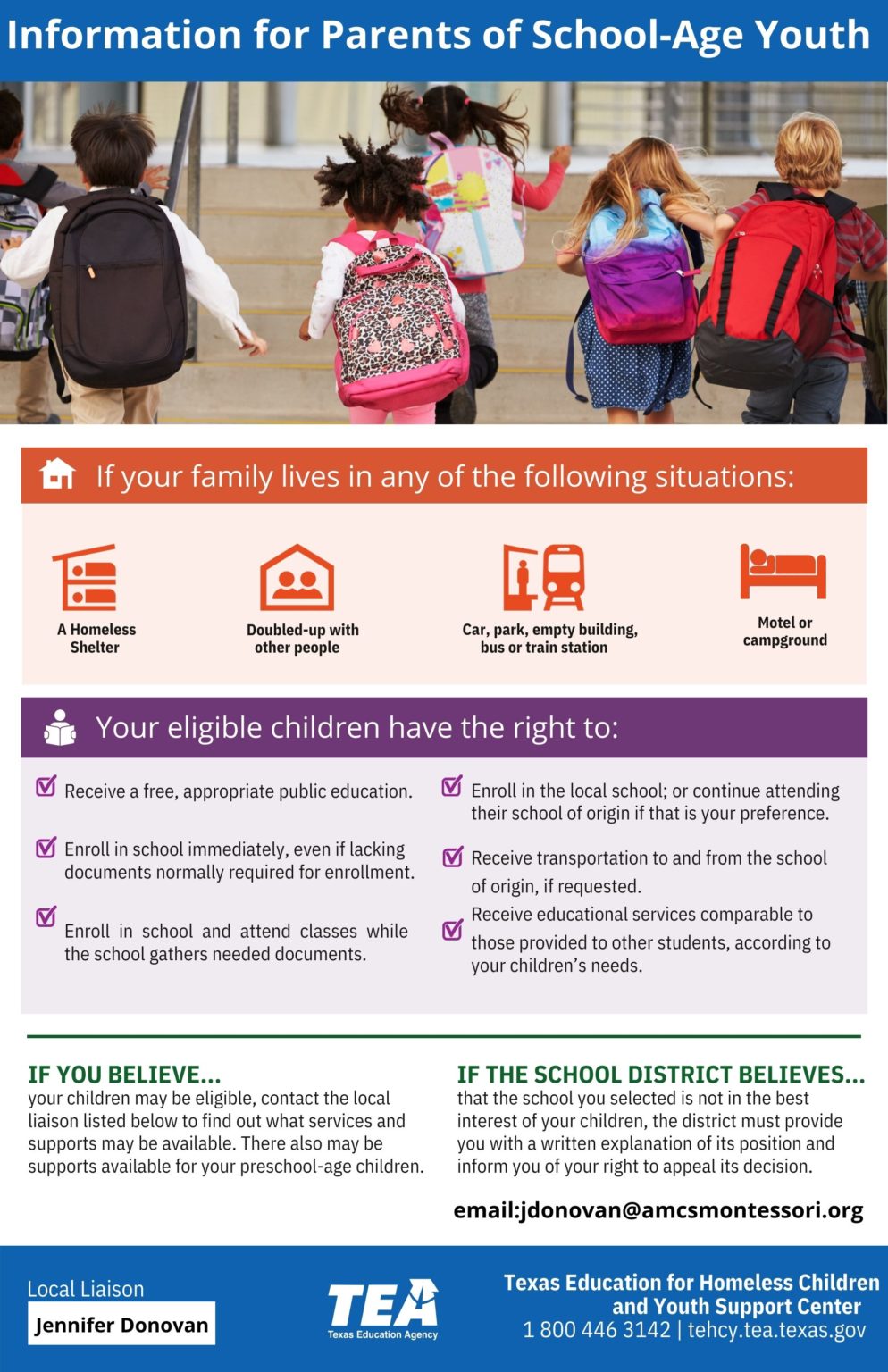 Information for Parents of School-Age Youth

If your family lives in any of the following situations:

A Homeless Shelter

Doubled-up with other people

Car, park, empty building, bus or train station

Motel or campground

Your eligible children have the right to:

Receive a free, appropriate public education.

Enroll in school immediately, even if lacking documents normally required for enrollment.

Enroll in school and attend classes while the school gathers needed documents.

Enroll in the local school; or continue attending their school of origin if that is your preference.

Receive transportation to and from the school of origin, if requested.

Receive educational services comparable to those provided to other students, according to your children's needs.

IF YOU BELIEVE...
your children may be eligible, contact the local liaison listed below to find out what services and supports may be available. There also may be supports available for your preschool-age children.

IF THE SCHOOL DISTRICT BELIEVES...
that the school you selected is not in the best interest of your children, the district must provide you with a written explanation of its position and inform you of your right to appeal its decision.

email:jdonovan@amcsmontessori.org

Local Liaison
Jennifer Donovan

TEA
Texas Education Agency

Texas Education for Homeless Children and Youth Support Center
1 800 446 3142 | tehcy.tea.texas.gov